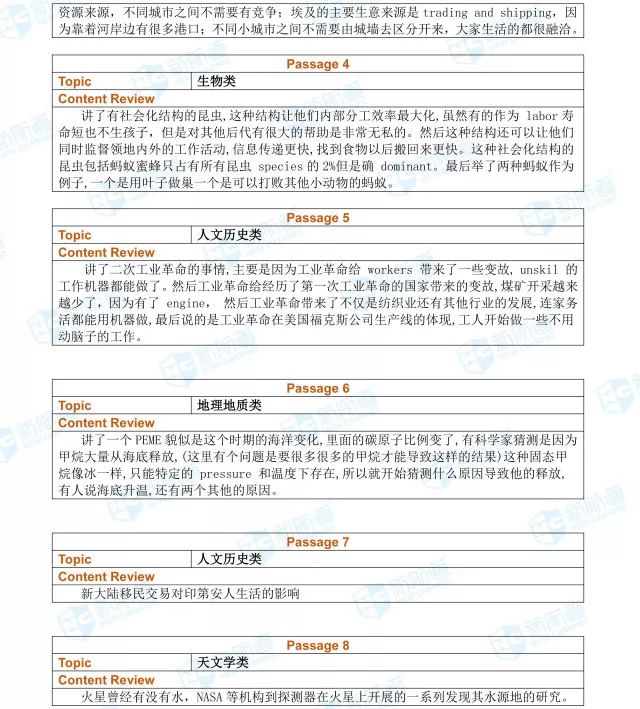 资源来源，不同城市之间不需要有竞争；埃及的主要生意来源是 trading and shipping，因为靠着河岸边有很多港口；不同小城市之间不需要由城墙去区分开来，大家生活的都很融洽。

| Passage 4 | |
|---|---|
| Topic | 生物类 |
| Content Review | |

讲了有社会化结构的昆虫，这种结构让他们内部分工效率最大化，虽然有的作为 labor 寿命短也不生孩子，但是对其他后代有很大的帮助是非常无私的。然后这种结构还可以让他们同时监督领地内外的工作活动，信息传递更快，找到食物以后搬回来更快。这种社会化结构的昆虫包括蚂蚁蜜蜂只占有所有昆虫 species 的 2%但是确 dominant。最后举了两种蚂蚁作为例子，一个是用叶子做巢一个是可以打败其他小动物的蚂蚁。

| Passage 5 | |
|---|---|
| Topic | 人文历史类 |
| Content Review | |

讲了二次工业革命的事情，主要是因为工业革命给 workers 带来了一些变故，unskil 的工作机器都能做了。然后工业革命给经历了第一次工业革命的国家带来的变故，煤矿开采越来越少了，因为有了 engine， 然后工业革命带来了不仅是纺织业还有其他行业的发展，连家务活都能用机器做，最后说的是工业革命在美国福克斯公司生产线的体现，工人开始做一些不用动脑子的工作。

| Passage 6 | |
|---|---|
| Topic | 地理地质类 |
| Content Review | |

讲了一个 PEME 貌似是这个时期的海洋变化，里面的碳原子比例变了，有科学家猜测是因为甲烷大量从海底释放，(这里有个问题是要很多很多的甲烷才能导致这样的结果)这种固态甲烷像冰一样，只能特定的 pressure 和温度下存在，所以就开始猜测什么原因导致他的释放，有人说海底升温，还有两个其他的原因。

| Passage 7 | |
|---|---|
| Topic | 人文历史类 |
| Content Review | |

新大陆移民交易对印第安人生活的影响

| Passage 8 | |
|---|---|
| Topic | 天文学类 |
| Content Review | |

火星曾经有没有水，NASA 等机构到探测器在火星上开展的一系列发现其水源地的研究。